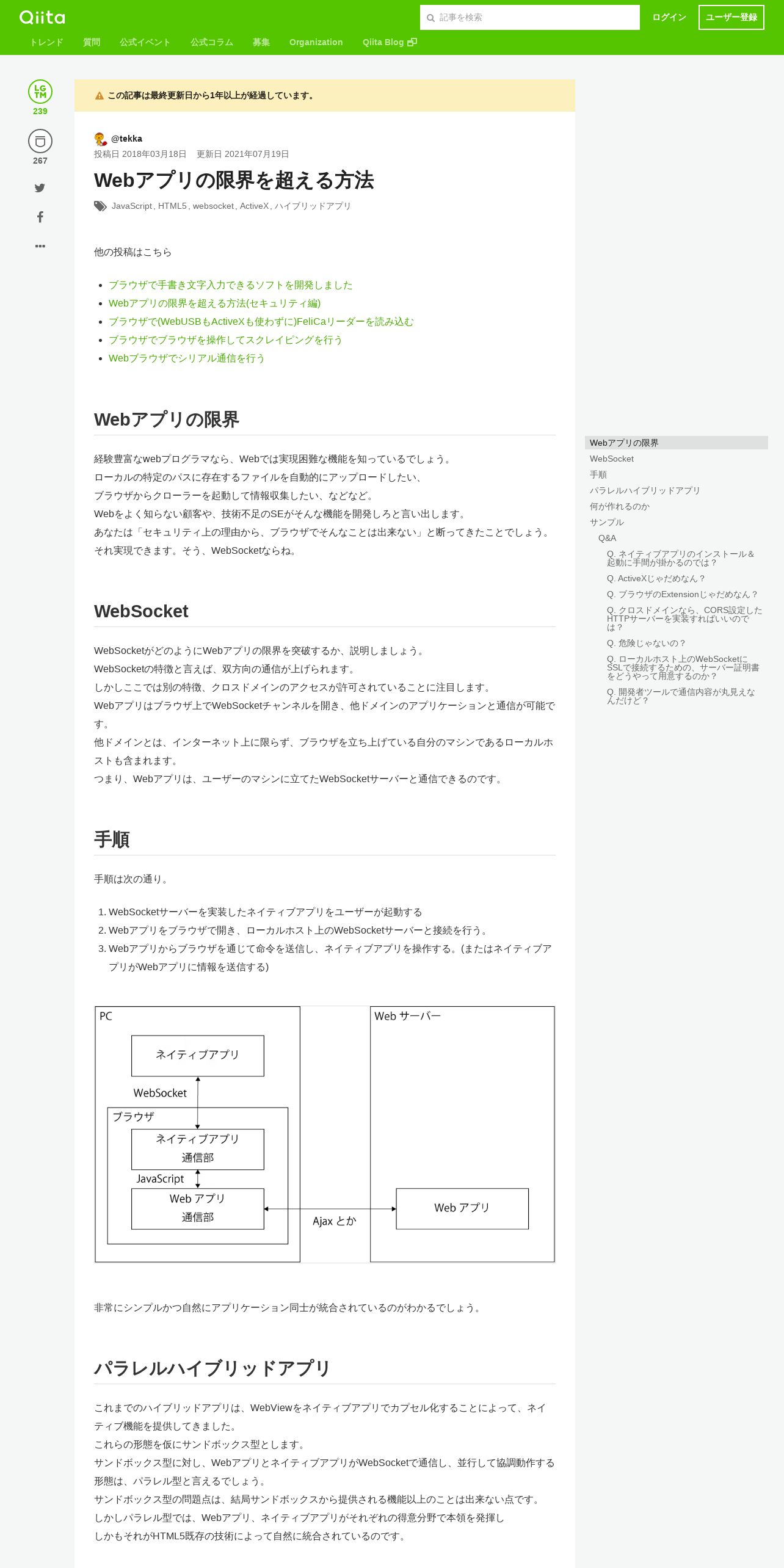 Qiita
記事を検索
ログイン
ユーザー登録
トレンド 質問 公式イベント 公式コラム 募集 Organization Qiita Blog

LGTM
239
267

この記事は最終更新日から1年以上が経過しています。

@tekka
投稿日 2018年03月18日 更新日 2021年07月19日

Webアプリの限界を超える方法

JavaScript, HTML5, websocket, ActiveX, ハイブリッドアプリ

他の投稿はこちら

- ブラウザで手書き文字入力できるソフトを開発しました
- Webアプリの限界を超える方法(セキュリティ編)
- ブラウザで(WebUSBもActiveXも使わずに)FeliCaリーダーを読み込む
- ブラウザでブラウザを操作してスクレイピングを行う
- Webブラウザでシリアル通信を行う

Webアプリの限界

経験豊富なwebプログラマなら、Webでは実現困難な機能を知っているでしょう。
ローカルの特定のパスに存在するファイルを自動的にアップロードしたい、
ブラウザからクローラーを起動して情報収集したい、などなど。
Webをよく知らない顧客や、技術不足のSEがそんな機能を開発しろと言い出します。
あなたは「セキュリティ上の理由から、ブラウザでそんなことは出来ない」と断ってきたことでしょう。
それ実現できます。そう、WebSocketならね。

WebSocket

WebSocketがどのようにWebアプリの限界を突破するか、説明しましょう。
WebSocketの特徴と言えば、双方向の通信が上げられます。
しかしここでは別の特徴、クロスドメインのアクセスが許可されていることに注目します。
Webアプリはブラウザ上でWebSocketチャンネルを開き、他ドメインのアプリケーションと通信が可能です。
他ドメインとは、インターネット上に限らず、ブラウザを立ち上げている自分のマシンであるローカルホストも含まれます。
つまり、Webアプリは、ユーザーのマシンに立てたWebSocketサーバーと通信できるのです。

手順

手順は次の通り。

1. WebSocketサーバーを実装したネイティブアプリをユーザーが起動する
2. Webアプリをブラウザで開き、ローカルホスト上のWebSocketサーバーと接続を行う。
3. Webアプリからブラウザを通じて命令を送信し、ネイティブアプリを操作する。(またはネイティブアプリがWebアプリに情報を送信する)

PC
ネイティブアプリ
WebSocket
ブラウザ
ネイティブアプリ 通信部
JavaScript
Web アプリ 通信部
Ajax とか
Web サーバー
Web アプリ

非常にシンプルかつ自然にアプリケーション同士が統合されているのがわかるでしょう。

パラレルハイブリッドアプリ

これまでのハイブリッドアプリは、WebViewをネイティブアプリでカプセル化することによって、ネイティブ機能を提供してきました。
これらの形態を仮にサンドボックス型とします。
サンドボックス型に対し、WebアプリとネイティブアプリがWebSocketで通信し、並行して協調動作する形態は、パラレル型と言えるでしょう。
サンドボックス型の問題点は、結局サンドボックスから提供される機能以上のことは出来ない点です。
しかしパラレル型では、Webアプリ、ネイティブアプリがそれぞれの得意分野で本領を発揮し
しかもそれがHTML5既存の技術によって自然に統合されているのです。

Webアプリの限界
WebSocket
手順
パラレルハイブリッドアプリ
何が作れるのか
サンプル
Q&A
Q. ネイティブアプリのインストール＆起動に手間が掛かるのでは？
Q. ActiveXじゃだめなん？
Q. ブラウザのExtensionじゃだめなん？
Q. クロスドメインなら、CORS設定したHTTPサーバーを実装すればいいのでは？
Q. 危険じゃないの？
Q. ローカルホスト上のWebSocketにSSLで接続するための、サーバー証明書をどうやって用意するのか？
Q. 開発者ツールで通信内容が丸見えなんだけど？